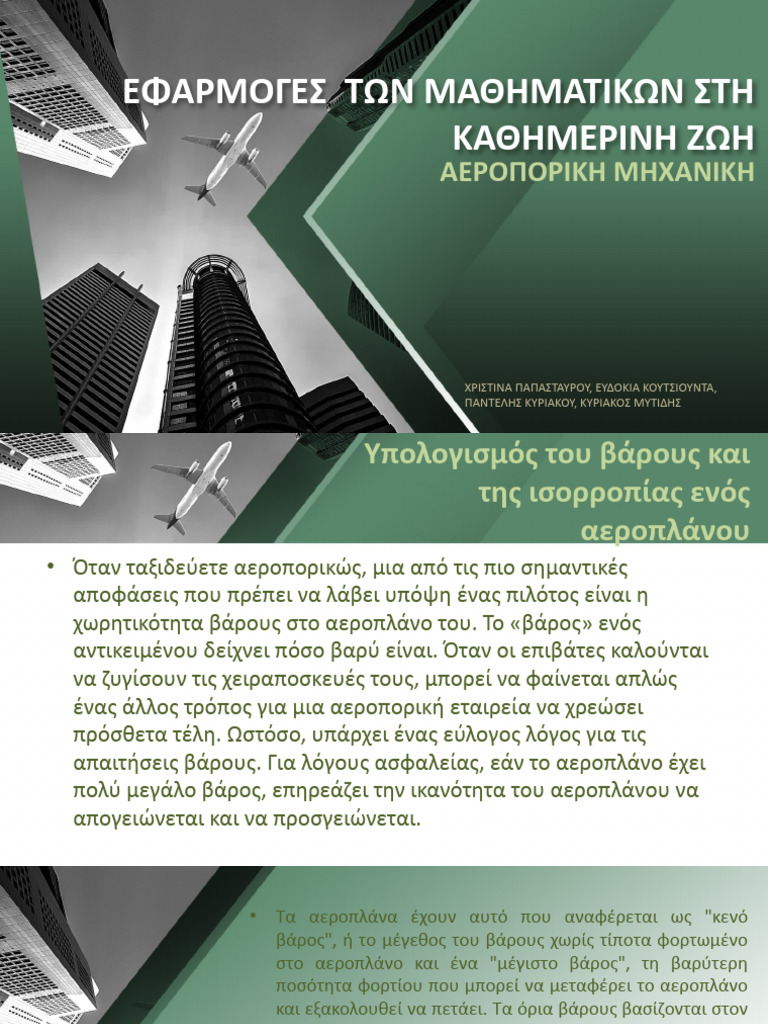 ΕΦΑΡΜΟΓΕΣ ΤΩΝ ΜΑΘΗΜΑΤΙΚΩΝ ΣΤΗ ΚΑΘΗΜΕΡΙΝΗ ΖΩΗ
ΑΕΡΟΠΟΡΙΚΗ ΜΗΧΑΝΙΚΗ

ΧΡΙΣΤΙΝΑ ΠΑΠΑΣΤΑΥΡΟΥ, ΕΥΔΟΚΙΑ ΚΟΥΤΣΙΟΥΝΤΑ, ΠΑΝΤΕΛΗΣ ΚΥΡΙΑΚΟΥ, ΚΥΡΙΑΚΟΣ ΜΥΤΙΔΗΣ

Υπολογισμός του βάρους και της ισορροπίας ενός αεροπλάνου

• Όταν ταξιδεύετε αεροπορικώς, μια από τις πιο σημαντικές αποφάσεις που πρέπει να λάβει υπόψη ένας πιλότος είναι η χωρητικότητα βάρους στο αεροπλάνο του. Το «βάρος» ενός αντικειμένου δείχνει πόσο βαρύ είναι. Όταν οι επιβάτες καλούνται να ζυγίσουν τις χειραποσκευές τους, μπορεί να φαίνεται απλώς ένας άλλος τρόπος για μια αεροπορική εταιρεία να χρεώσει πρόσθετα τέλη. Ωστόσο, υπάρχει ένας εύλογος λόγος για τις απαιτήσεις βάρους. Για λόγους ασφαλείας, εάν το αεροπλάνο έχει πολύ μεγάλο βάρος, επηρεάζει την ικανότητα του αεροπλάνου να απογειώνεται και να προσγειώνεται.

• Τα αεροπλάνα έχουν αυτό που αναφέρεται ως "κενό βάρος", ή το μέγεθος του βάρους χωρίς τίποτα φορτωμένο στο αεροπλάνο και ένα "μέγιστο βάρος", τη βαρύτερη ποσότητα φορτίου που μπορεί να μεταφέρει το αεροπλάνο και εξακολουθεί να πετάει. Τα όρια βάρους βασίζονται στον